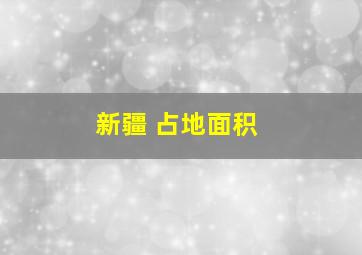 新疆 占地面积